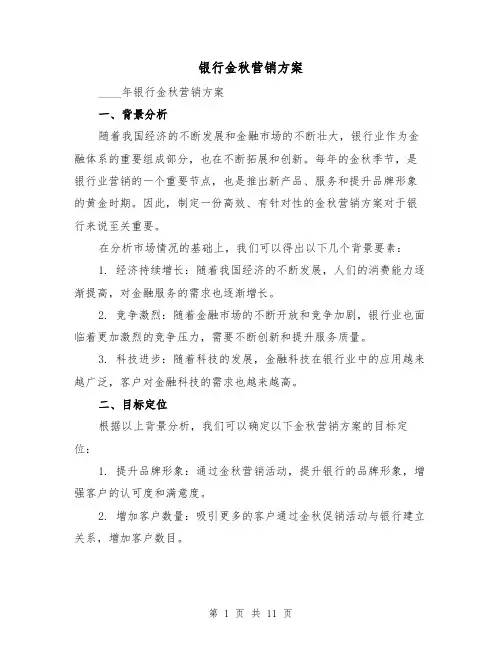 银行金秋营销方案

____年银行金秋营销方案

一、背景分析

随着我国经济的不断发展和金融市场的不断壮大，银行业作为金融体系的重要组成部分，也在不断拓展和创新。每年的金秋季节，是银行业营销的一个重要节点，也是推出新产品、服务和提升品牌形象的黄金时期。因此，制定一份高效、有针对性的金秋营销方案对于银行来说至关重要。

在分析市场情况的基础上，我们可以得出以下几个背景要素：

1. 经济持续增长：随着我国经济的不断发展，人们的消费能力逐渐提高，对金融服务的需求也逐渐增长。

2. 竞争激烈：随着金融市场的不断开放和竞争加剧，银行业也面临着更加激烈的竞争压力，需要不断创新和提升服务质量。

3. 科技进步：随着科技的发展，金融科技在银行业中的应用越来越广泛，客户对金融科技的需求也越来越高。

二、目标定位

根据以上背景分析，我们可以确定以下金秋营销方案的目标定位：

1. 提升品牌形象：通过金秋营销活动，提升银行的品牌形象，增强客户的认可度和满意度。

2. 增加客户数量：吸引更多的客户通过金秋促销活动与银行建立关系，增加客户数目。

第 1 页 共 11 页